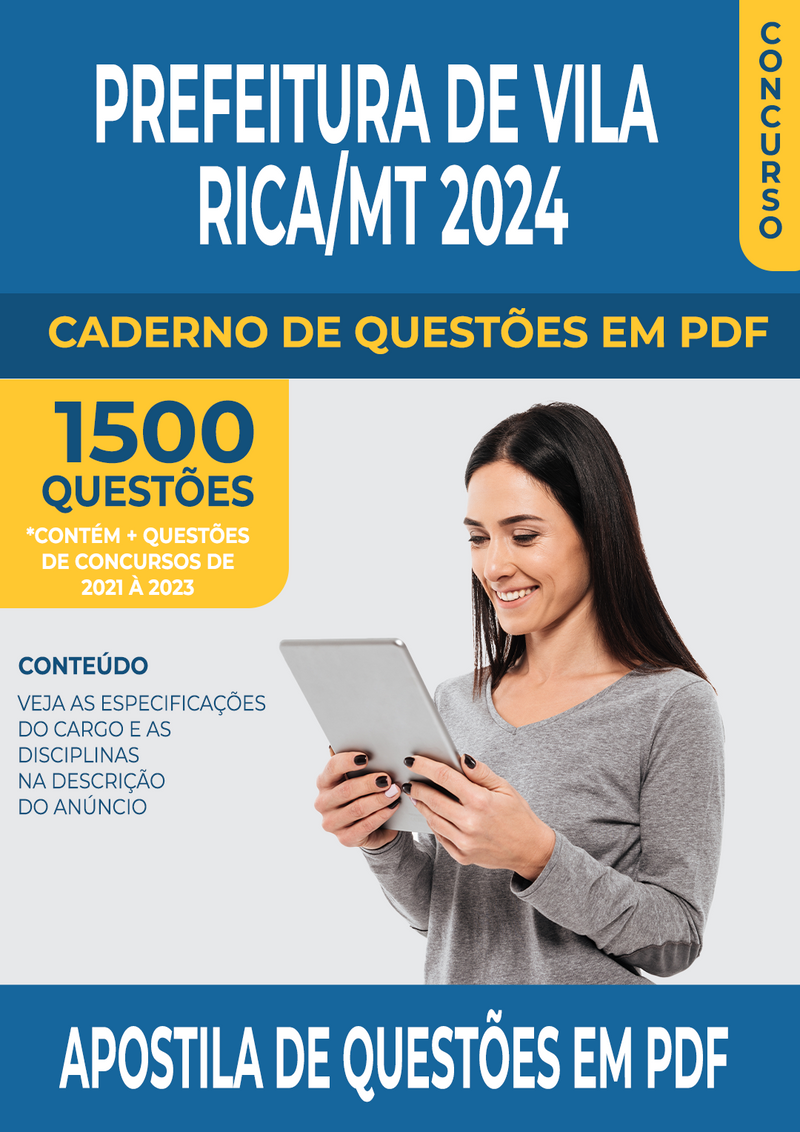 PREFEITURA DE VILA RICA/MT 2024

CONCURSO

CADERNO DE QUESTÕES EM PDF

1500 QUESTÕES

*CONTÉM + QUESTÕES DE CONCURSOS DE 2021 À 2023

CONTEÚDO

VEJA AS ESPECIFICAÇÕES DO CARGO E AS DISCIPLINAS NA DESCRIÇÃO DO ANÚNCIO

APOSTILA DE QUESTÕES EM PDF